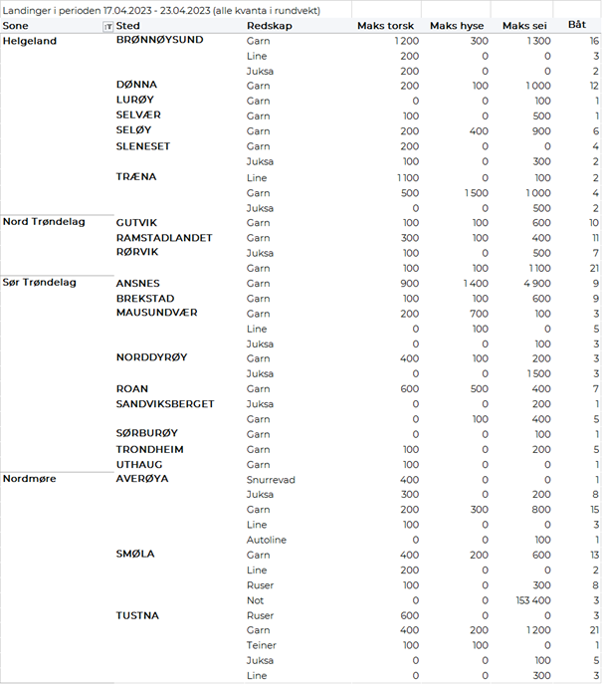 Landinger i perioden 17.04.2023 - 23.04.2023 (alle kvanta i rundvekt)

| Sone | Sted | Redskap | Maks torsk | Maks hyse | Maks sei | Båt |
|---|---|---|---|---|---|---|
| Helgeland | BRØNNØYSUND | Garn | 1 200 | 300 | 1 300 | 16 |
| | | Line | 200 | 0 | 0 | 3 |
| | | Juksa | 200 | 0 | 0 | 2 |
| | DØNNA | Garn | 200 | 100 | 1 000 | 12 |
| | LURØY | Garn | 0 | 0 | 100 | 1 |
| | SELVÆR | Garn | 100 | 0 | 500 | 1 |
| | SELØY | Garn | 200 | 400 | 900 | 6 |
| | SLENESET | Garn | 200 | 0 | 0 | 4 |
| | | Juksa | 100 | 0 | 300 | 2 |
| | TRÆNA | Line | 1 100 | 0 | 100 | 2 |
| | | Garn | 500 | 1 500 | 1 000 | 4 |
| | | Juksa | 0 | 0 | 500 | 2 |
| Nord Trøndelag | GUTVIK | Garn | 100 | 100 | 600 | 10 |
| | RAMSTADLANDET | Garn | 300 | 100 | 400 | 11 |
| | RØRVIK | Juksa | 100 | 0 | 500 | 7 |
| | | Garn | 100 | 100 | 1 100 | 21 |
| Sør Trøndelag | ANSNES | Garn | 900 | 1 400 | 4 900 | 9 |
| | BREKSTAD | Garn | 100 | 100 | 600 | 9 |
| | MAUSUNDVÆR | Garn | 200 | 700 | 100 | 3 |
| | | Line | 0 | 100 | 0 | 5 |
| | | Juksa | 0 | 0 | 100 | 3 |
| | NORDDYRØY | Garn | 400 | 100 | 200 | 3 |
| | | Juksa | 0 | 0 | 1 500 | 3 |
| | ROAN | Garn | 600 | 500 | 400 | 7 |
| | SANDVIKSBERGET | Juksa | 0 | 0 | 200 | 1 |
| | | Garn | 0 | 100 | 400 | 5 |
| | SØRBURØY | Garn | 0 | 0 | 100 | 1 |
| | TRONDHEIM | Garn | 100 | 0 | 200 | 5 |
| | UTHAUG | Garn | 100 | 0 | 0 | 1 |
| Nordmøre | AVERØYA | Snurrevad | 400 | 0 | 0 | 1 |
| | | Juksa | 300 | 0 | 200 | 8 |
| | | Garn | 200 | 300 | 800 | 15 |
| | | Line | 100 | 0 | 0 | 3 |
| | | Autoline | 0 | 0 | 100 | 1 |
| | SMØLA | Garn | 400 | 200 | 600 | 13 |
| | | Line | 200 | 0 | 0 | 2 |
| | | Ruser | 100 | 0 | 300 | 8 |
| | | Not | 0 | 0 | 153 400 | 3 |
| | TUSTNA | Ruser | 600 | 0 | 0 | 3 |
| | | Garn | 400 | 200 | 1 200 | 21 |
| | | Teiner | 100 | 100 | 0 | 1 |
| | | Juksa | 0 | 0 | 100 | 5 |
| | | Line | 0 | 0 | 300 | 3 |